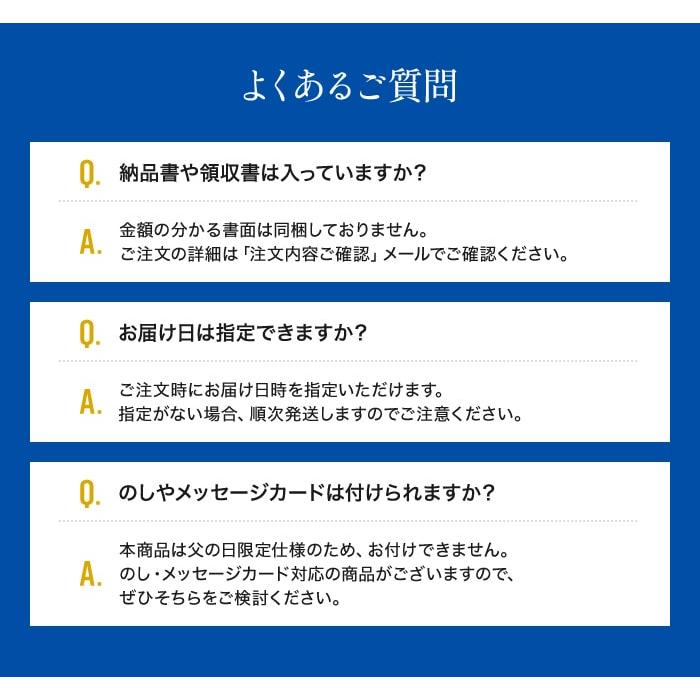 よくあるご質問

Q. 納品書や領収書は入っていますか？

A. 金額の分かる書面は同梱しておりません。
ご注文の詳細は「注文内容ご確認」メールでご確認ください。

Q. お届け日は指定できますか？

A. ご注文時にお届け日時を指定いただけます。
指定がない場合、順次発送しますのでご注意ください。

Q. のしやメッセージカードは付けられますか？

A. 本商品は父の日限定仕様のため、お付けできません。
のし・メッセージカード対応の商品がございますので、
ぜひそちらをご検討ください。